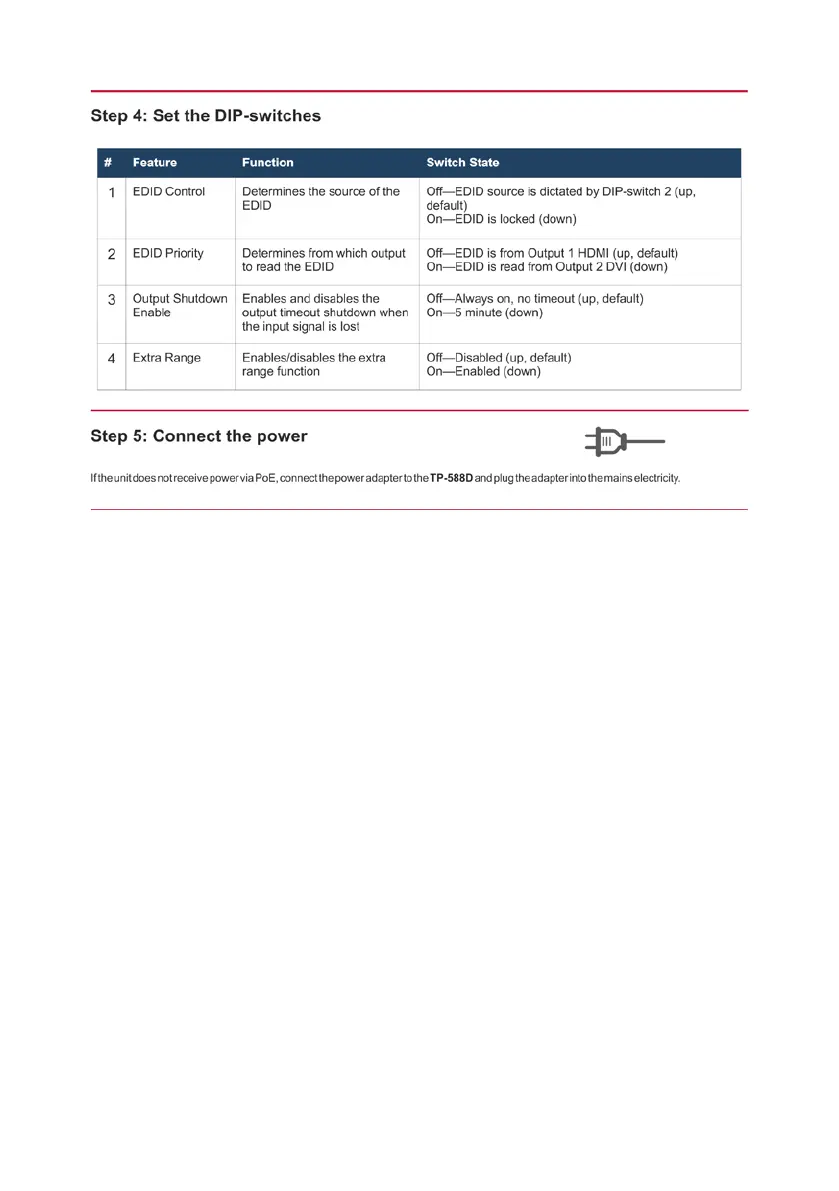 Step 4: Set the DIP-switches

| # | Feature | Function | Switch State |
|---|---|---|---|
| 1 | EDID Control | Determines the source of the EDID | Off—EDID source is dictated by DIP-switch 2 (up, default) On—EDID is locked (down) |
| 2 | EDID Priority | Determines from which output to read the EDID | Off—EDID is from Output 1 HDMI (up, default) On—EDID is read from Output 2 DVI (down) |
| 3 | Output Shutdown Enable | Enables and disables the output timeout shutdown when the input signal is lost | Off—Always on, no timeout (up, default) On—5 minute (down) |
| 4 | Extra Range | Enables/disables the extra range function | Off—Disabled (up, default) On—Enabled (down) |

Step 5: Connect the power

If the unit does not receive power via PoE, connect the power adapter to the TP-588D and plug the adapter into the mains electricity.